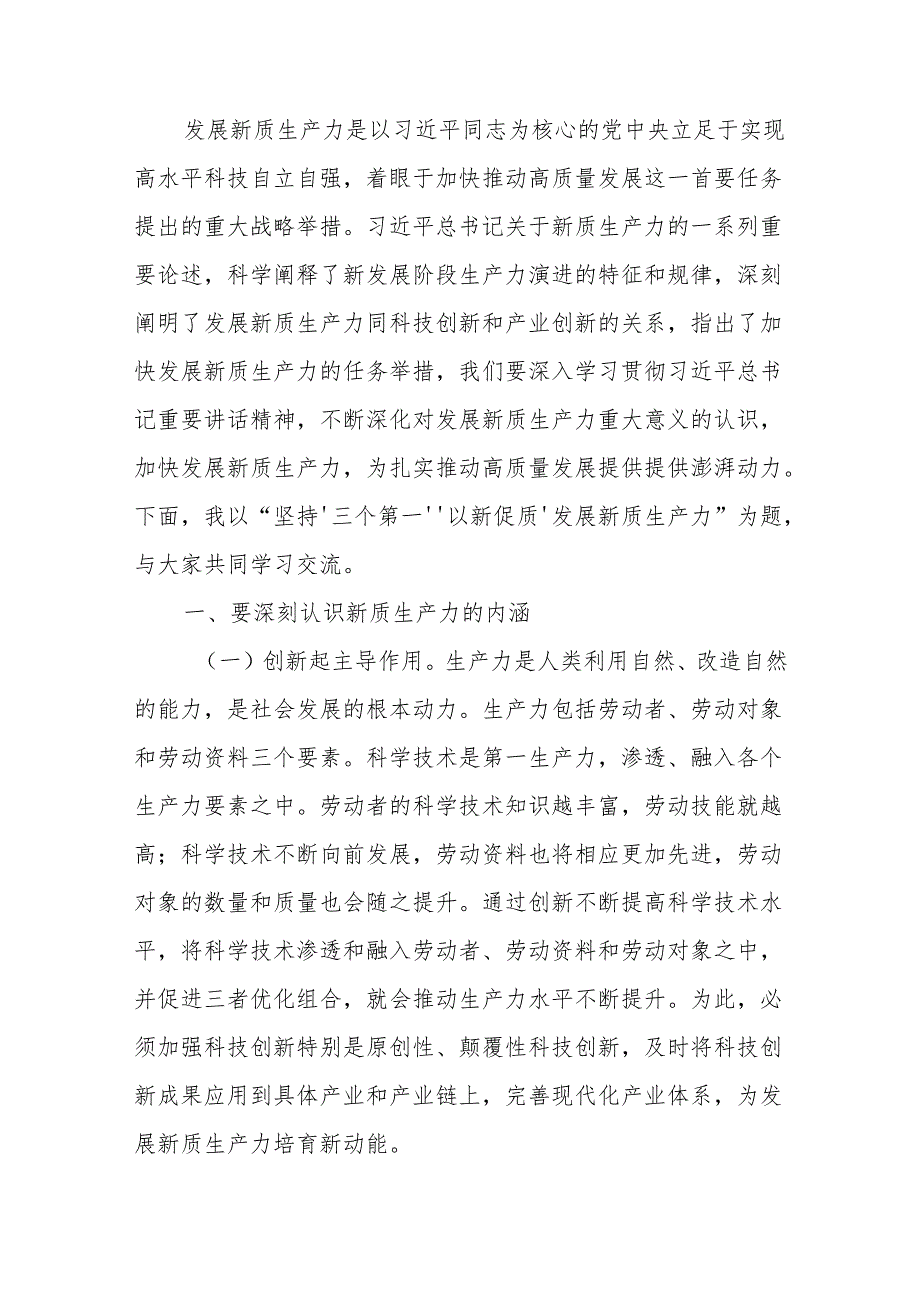 发展新质生产力是以习近平同志为核心的党中央立足于实现高水平科技自立自强，着眼于加快推动高质量发展这一首要任务提出的重大战略举措。习近平总书记关于新质生产力的一系列重要论述，科学阐释了新发展阶段生产力演进的特征和规律，深刻阐明了发展新质生产力同科技创新和产业创新的关系，指出了加快发展新质生产力的任务举措，我们要深入学习贯彻习近平总书记重要讲话精神，不断深化对发展新质生产力重大意义的认识，加快发展新质生产力，为扎实推动高质量发展提供提供澎湃动力。下面，我以“坚持'三个第一''以新促质'发展新质生产力”为题，与大家共同学习交流。

一、要深刻认识新质生产力的内涵

（一）创新起主导作用。生产力是人类利用自然、改造自然的能力，是社会发展的根本动力。生产力包括劳动者、劳动对象和劳动资料三个要素。科学技术是第一生产力，渗透、融入各个生产力要素之中。劳动者的科学技术知识越丰富，劳动技能就越高；科学技术不断向前发展，劳动资料也将相应更加先进，劳动对象的数量和质量也会随之提升。通过创新不断提高科学技术水平，将科学技术渗透和融入劳动者、劳动资料和劳动对象之中，并促进三者优化组合，就会推动生产力水平不断提升。为此，必须加强科技创新特别是原创性、颠覆性科技创新，及时将科技创新成果应用到具体产业和产业链上，完善现代化产业体系，为发展新质生产力培育新动能。